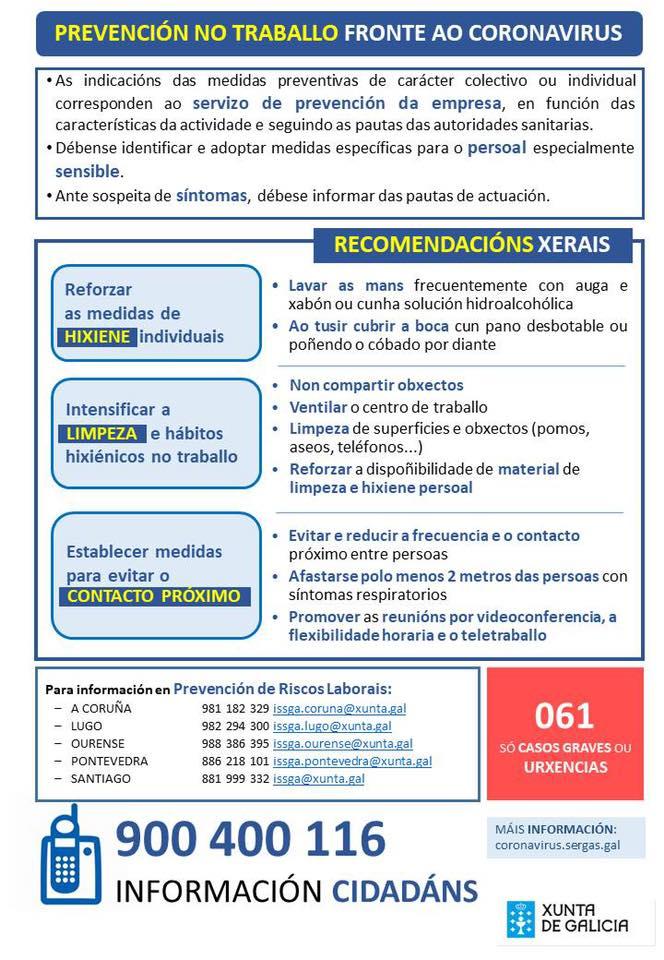 PREVENCIÓN NO TRABALLO FRONTE AO CORONAVIRUS

• As indicacións das medidas preventivas de carácter colectivo ou individual corresponden ao servizo de prevención da empresa, en función das características da actividade e seguindo as pautas das autoridades sanitarias.
• Débense identificar e adoptar medidas específicas para o persoal especialmente sensible.
• Ante sospeita de síntomas, débese informar das pautas de actuación.

RECOMENDACIÓNS XERAIS

Reforzar as medidas de HIXIENE individuais

• Lavar as mans frecuentemente con auga e xabón ou cunha solución hidroalcohólica
• Ao tusir cubrir a boca cun pano desbotable ou poñendo o cóbado por diante

Intensificar a LIMPEZA e hábitos hixiénicos no traballo

• Non compartir obxectos
• Ventilar o centro de traballo
• Limpeza de superficies e obxectos (pomos, aseos, teléfonos...)
• Reforzar a dispoñibilidade de material de limpeza e hixiene persoal

Establecer medidas para evitar o CONTACTO PRÓXIMO

• Evitar e reducir a frecuencia e o contacto próximo entre persoas
• Afastarse polo menos 2 metros das persoas con síntomas respiratorios
• Promover as reunións por videoconferencia, a flexibilidade horaria e o teletraballo

Para información en Prevención de Riscos Laborais:
– A CORUÑA 981 182 329 issga.coruna@xunta.gal
– LUGO 982 294 300 issga.lugo@xunta.gal
– OURENSE 988 386 395 issga.ourense@xunta.gal
– PONTEVEDRA 886 218 101 issga.pontevedra@xunta.gal
– SANTIAGO 881 999 332 issga@xunta.gal

061
SÓ CASOS GRAVES OU URXENCIAS

900 400 116
INFORMACIÓN CIDADÁNS

MÁIS INFORMACIÓN:
coronavirus.sergas.gal

XUNTA DE GALICIA